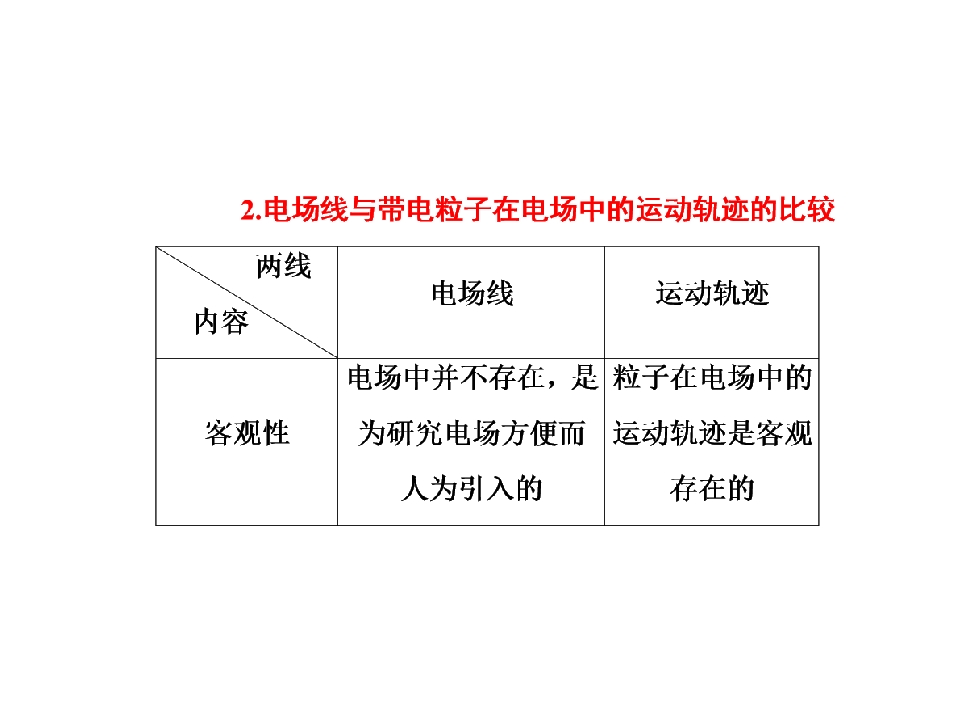 2.电场线与带电粒子在电场中的运动轨迹的比较

| 两线 内容 | 电场线 | 运动轨迹 |
|---|---|---|
| 客观性 | 电场中并不存在，是为研究电场方便而人为引入的 | 粒子在电场中的运动轨迹是客观存在的 |